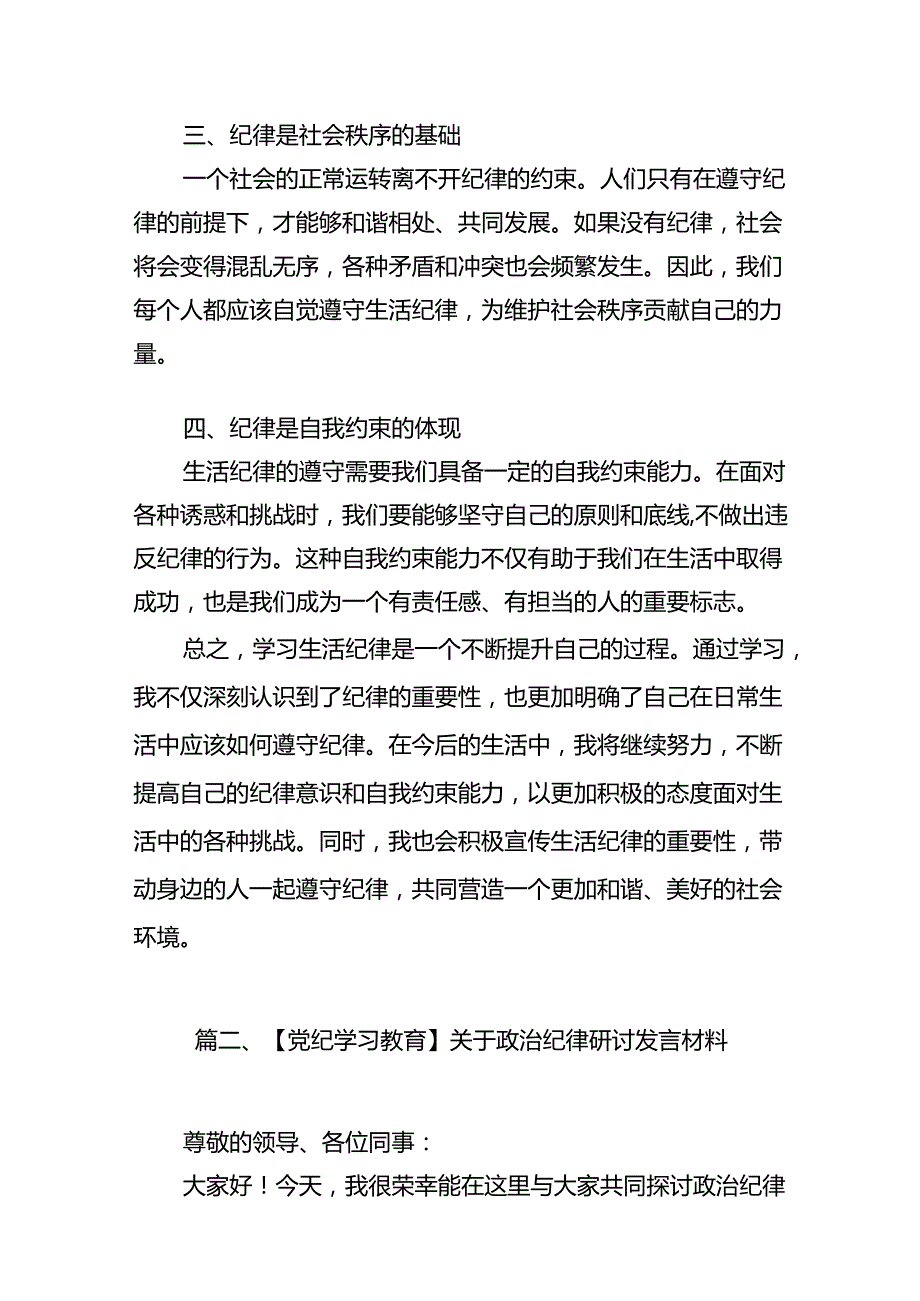 三、纪律是社会秩序的基础

一个社会的正常运转离不开纪律的约束。人们只有在遵守纪律的前提下，才能够和谐相处、共同发展。如果没有纪律，社会将会变得混乱无序，各种矛盾和冲突也会频繁发生。因此，我们每个人都应该自觉遵守生活纪律，为维护社会秩序贡献自己的力量。

四、纪律是自我约束的体现

生活纪律的遵守需要我们具备一定的自我约束能力。在面对各种诱惑和挑战时，我们要能够坚守自己的原则和底线,不做出违反纪律的行为。这种自我约束能力不仅有助于我们在生活中取得成功，也是我们成为一个有责任感、有担当的人的重要标志。

总之，学习生活纪律是一个不断提升自己的过程。通过学习，我不仅深刻认识到了纪律的重要性，也更加明确了自己在日常生活中应该如何遵守纪律。在今后的生活中，我将继续努力，不断提高自己的纪律意识和自我约束能力，以更加积极的态度面对生活中的各种挑战。同时，我也会积极宣传生活纪律的重要性，带动身边的人一起遵守纪律，共同营造一个更加和谐、美好的社会环境。

篇二、【党纪学习教育】关于政治纪律研讨发言材料

尊敬的领导、各位同事：

大家好！今天，我很荣幸能在这里与大家共同探讨政治纪律